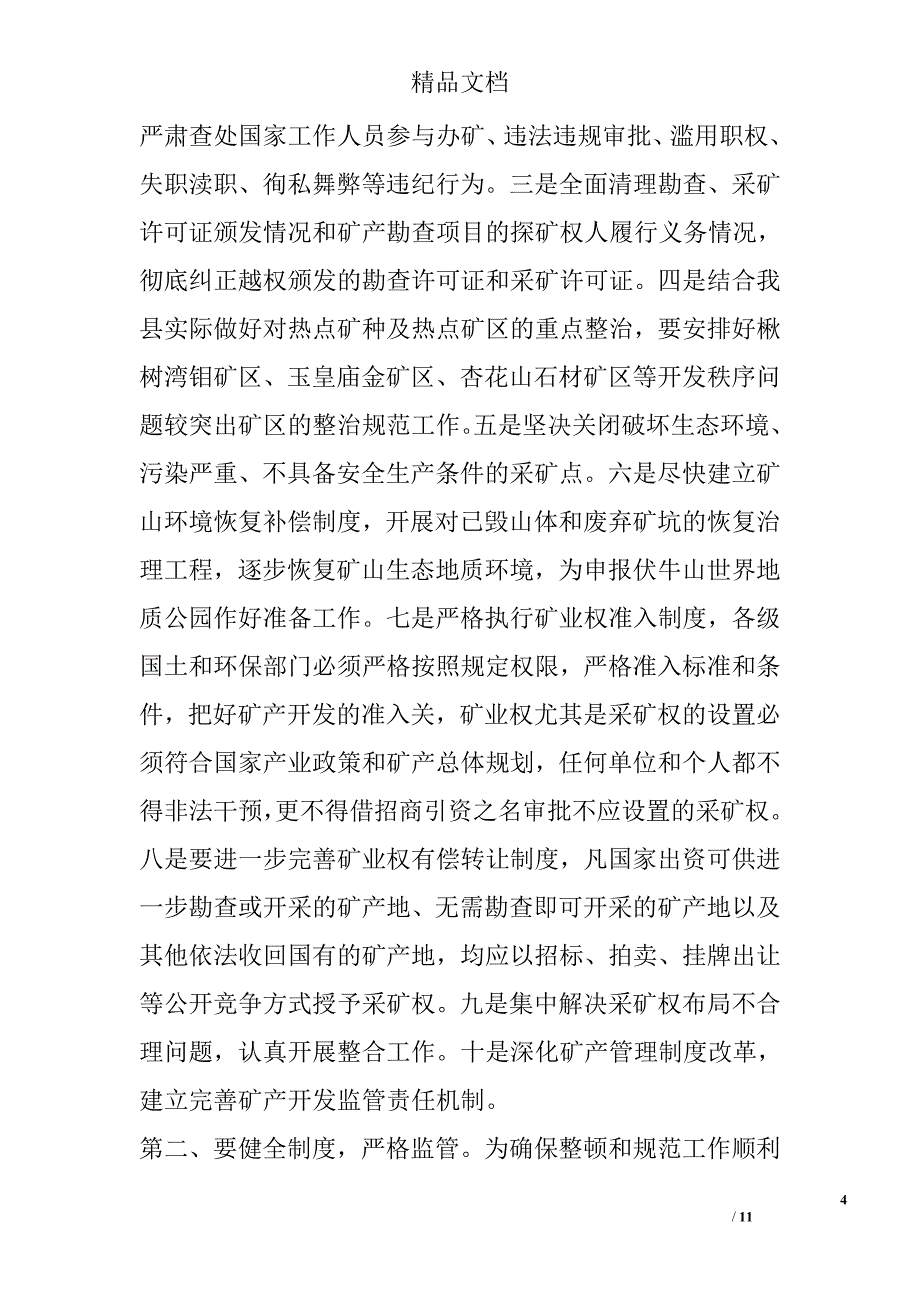 精品文档

严肃查处国家工作人员参与办矿、违法违规审批、滥用职权、失职渎职、徇私舞弊等违纪行为。三是全面清理勘查、采矿许可证颁发情况和矿产勘查项目的探矿权人履行义务情况，彻底纠正越权颁发的勘查许可证和采矿许可证。四是结合我县实际做好对热点矿种及热点矿区的重点整治，要安排好楸树湾钼矿区、玉皇庙金矿区、杏花山石材矿区等开发秩序问题较突出矿区的整治规范工作。五是坚决关闭破坏生态环境、污染严重、不具备安全生产条件的采矿点。六是尽快建立矿山环境恢复补偿制度，开展对已毁山体和废弃矿坑的恢复治理工程，逐步恢复矿山生态地质环境，为申报伏牛山世界地质公园作好准备工作。七是严格执行矿业权准入制度，各级国土和环保部门必须严格按照规定权限，严格准入标准和条件，把好矿产开发的准入关，矿业权尤其是采矿权的设置必须符合国家产业政策和矿产总体规划，任何单位和个人都不得非法干预，更不得借招商引资之名审批不应设置的采矿权。八是要进一步完善矿业权有偿转让制度，凡国家出资可供进一步勘查或开采的矿产地、无需勘查即可开采的矿产地以及其他依法收回国有的矿产地，均应以招标、拍卖、挂牌出让等公开竞争方式授予采矿权。九是集中解决采矿权布局不合理问题，认真开展整合工作。十是深化矿产管理制度改革，建立完善矿产开发监管责任机制。

第二、要健全制度，严格监管。为确保整顿和规范工作顺利

4

/ 11